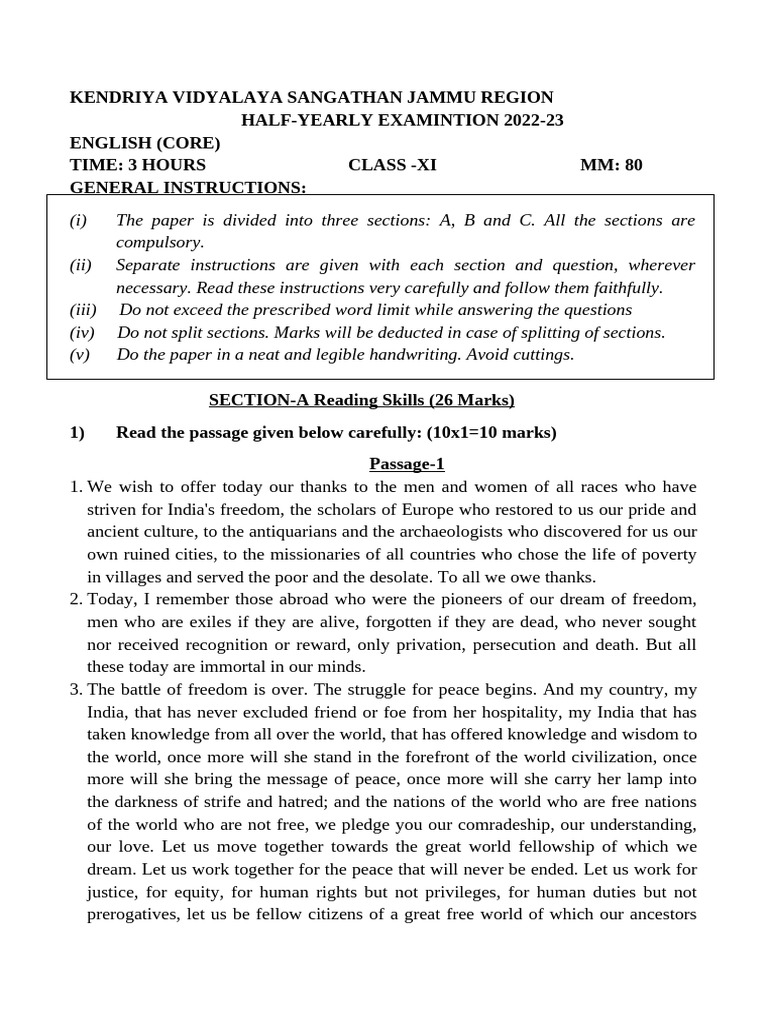 KENDRIYA VIDYALAYA SANGATHAN JAMMU REGION
HALF-YEARLY EXAMINTION 2022-23
ENGLISH (CORE)
TIME: 3 HOURS CLASS -XI MM: 80
GENERAL INSTRUCTIONS:

(i) The paper is divided into three sections: A, B and C. All the sections are compulsory.
(ii) Separate instructions are given with each section and question, wherever necessary. Read these instructions very carefully and follow them faithfully.
(iii) Do not exceed the prescribed word limit while answering the questions
(iv) Do not split sections. Marks will be deducted in case of splitting of sections.
(v) Do the paper in a neat and legible handwriting. Avoid cuttings.

SECTION-A Reading Skills (26 Marks)

1) Read the passage given below carefully: (10x1=10 marks)

Passage-1

1. We wish to offer today our thanks to the men and women of all races who have striven for India's freedom, the scholars of Europe who restored to us our pride and ancient culture, to the antiquarians and the archaeologists who discovered for us our own ruined cities, to the missionaries of all countries who chose the life of poverty in villages and served the poor and the desolate. To all we owe thanks.
2. Today, I remember those abroad who were the pioneers of our dream of freedom, men who are exiles if they are alive, forgotten if they are dead, who never sought nor received recognition or reward, only privation, persecution and death. But all these today are immortal in our minds.
3. The battle of freedom is over. The struggle for peace begins. And my country, my India, that has never excluded friend or foe from her hospitality, my India that has taken knowledge from all over the world, that has offered knowledge and wisdom to the world, once more will she stand in the forefront of the world civilization, once more will she bring the message of peace, once more will she carry her lamp into the darkness of strife and hatred; and the nations of the world who are free nations of the world who are not free, we pledge you our comradeship, our understanding, our love. Let us move together towards the great world fellowship of which we dream. Let us work together for the peace that will never be ended. Let us work for justice, for equity, for human rights but not privileges, for human duties but not prerogatives, let us be fellow citizens of a great free world of which our ancestors